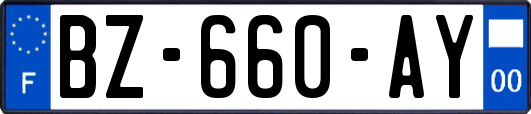 F

BZ-660-AY

00